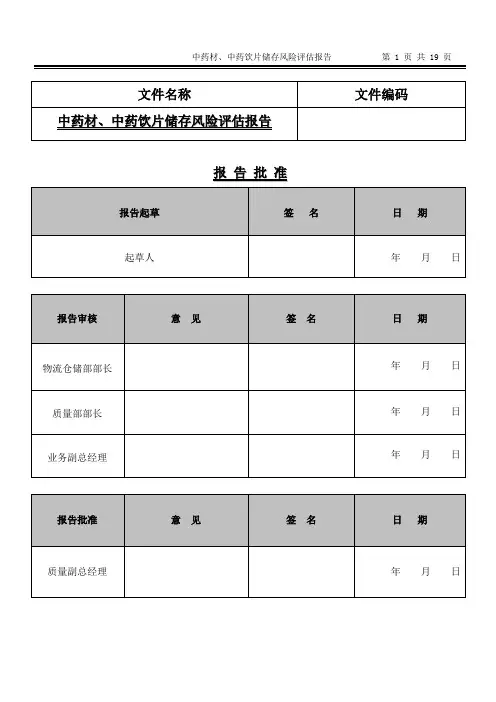 中药材、中药饮片储存风险评估报告　　第 1 页 共 19 页

| 文件名称 | 文件编码 |
|---|---|
| 中药材、中药饮片储存风险评估报告 | |

报 告 批 准

| 报告起草 | 签　名 | 日　期 |
|---|---|---|
| 起草人 | | 年　月　日 |

| 报告审核 | 意　见 | 签　名 | 日　期 |
|---|---|---|---|
| 物流仓储部部长 | | | 年　月　日 |
| 质量部部长 | | | 年　月　日 |
| 业务副总经理 | | | 年　月　日 |

| 报告批准 | 意　见 | 签　名 | 日　期 |
|---|---|---|---|
| 质量副总经理 | | | 年　月　日 |